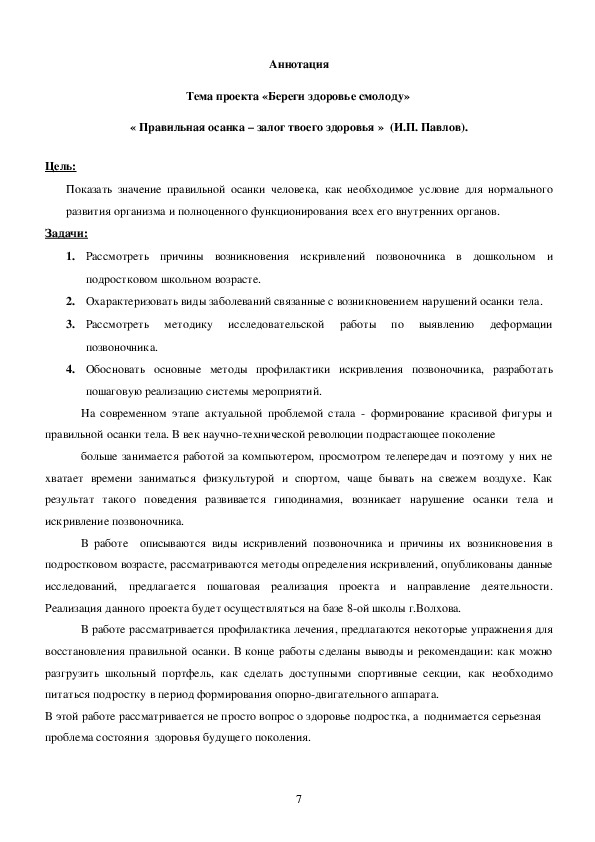 Аннотация

Тема проекта «Береги здоровье смолоду»

« Правильная осанка – залог твоего здоровья » (И.П. Павлов).

Цель:

Показать значение правильной осанки человека, как необходимое условие для нормального развития организма и полноценного функционирования всех его внутренних органов.

Задачи:

1. Рассмотреть причины возникновения искривлений позвоночника в дошкольном и подростковом школьном возрасте.
2. Охарактеризовать виды заболеваний связанные с возникновением нарушений осанки тела.
3. Рассмотреть методику исследовательской работы по выявлению деформации позвоночника.
4. Обосновать основные методы профилактики искривления позвоночника, разработать пошаговую реализацию системы мероприятий.

На современном этапе актуальной проблемой стала - формирование красивой фигуры и правильной осанки тела. В век научно-технической революции подрастающее поколение

больше занимается работой за компьютером, просмотром телепередач и поэтому у них не хватает времени заниматься физкультурой и спортом, чаще бывать на свежем воздухе. Как результат такого поведения развивается гиподинамия, возникает нарушение осанки тела и искривление позвоночника.

В работе описываются виды искривлений позвоночника и причины их возникновения в подростковом возрасте, рассматриваются методы определения искривлений, опубликованы данные исследований, предлагается пошаговая реализация проекта и направление деятельности. Реализация данного проекта будет осуществляться на базе 8-ой школы г.Волхова.

В работе рассматривается профилактика лечения, предлагаются некоторые упражнения для восстановления правильной осанки. В конце работы сделаны выводы и рекомендации: как можно разгрузить школьный портфель, как сделать доступными спортивные секции, как необходимо питаться подростку в период формирования опорно-двигательного аппарата.

В этой работе рассматривается не просто вопрос о здоровье подростка, а поднимается серьезная проблема состояния здоровья будущего поколения.

7